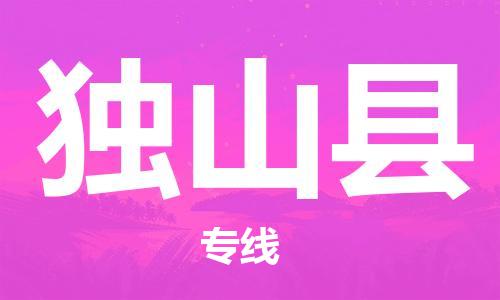 独山县

专线